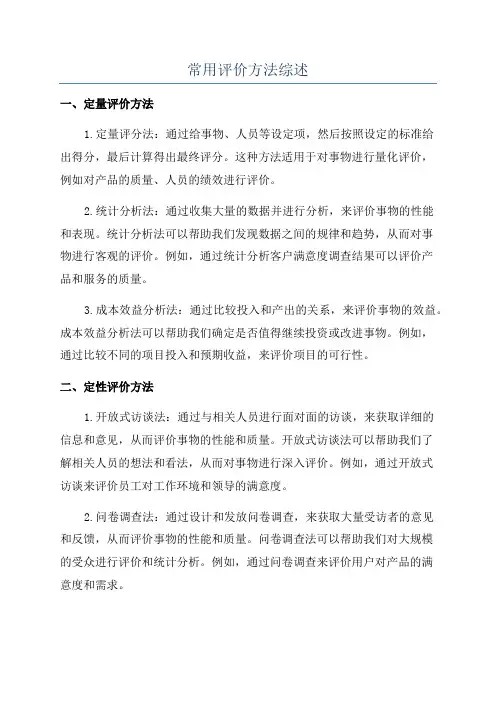 常用评价方法综述

一、定量评价方法

1.定量评分法：通过给事物、人员等设定项，然后按照设定的标准给出得分，最后计算得出最终评分。这种方法适用于对事物进行量化评价，例如对产品的质量、人员的绩效进行评价。

2.统计分析法：通过收集大量的数据并进行分析，来评价事物的性能和表现。统计分析法可以帮助我们发现数据之间的规律和趋势，从而对事物进行客观的评价。例如，通过统计分析客户满意度调查结果可以评价产品和服务的质量。

3.成本效益分析法：通过比较投入和产出的关系，来评价事物的效益。成本效益分析法可以帮助我们确定是否值得继续投资或改进事物。例如，通过比较不同的项目投入和预期收益，来评价项目的可行性。

二、定性评价方法

1.开放式访谈法：通过与相关人员进行面对面的访谈，来获取详细的信息和意见，从而评价事物的性能和质量。开放式访谈法可以帮助我们了解相关人员的想法和看法，从而对事物进行深入评价。例如，通过开放式访谈来评价员工对工作环境和领导的满意度。

2.问卷调查法：通过设计和发放问卷调查，来获取大量受访者的意见和反馈，从而评价事物的性能和质量。问卷调查法可以帮助我们对大规模的受众进行评价和统计分析。例如，通过问卷调查来评价用户对产品的满意度和需求。